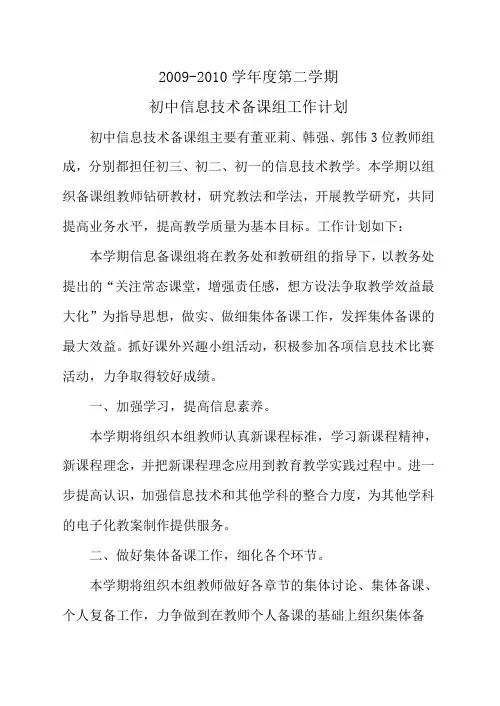 2009-2010 学年度第二学期

初中信息技术备课组工作计划

初中信息技术备课组主要有董亚莉、韩强、郭伟 3 位教师组成，分别都担任初三、初二、初一的信息技术教学。本学期以组织备课组教师钻研教材，研究教法和学法，开展教学研究，共同提高业务水平，提高教学质量为基本目标。工作计划如下：

本学期信息备课组将在教务处和教研组的指导下，以教务处提出的“关注常态课堂，增强责任感，想方设法争取教学效益最大化”为指导思想，做实、做细集体备课工作，发挥集体备课的最大效益。抓好课外兴趣小组活动，积极参加各项信息技术比赛活动，力争取得较好成绩。

一、加强学习，提高信息素养。

本学期将组织本组教师认真新课程标准，学习新课程精神，新课程理念，并把新课程理念应用到教育教学实践过程中。进一步提高认识，加强信息技术和其他学科的整合力度，为其他学科的电子化教案制作提供服务。

二、做好集体备课工作，细化各个环节。

本学期将组织本组教师做好各章节的集体讨论、集体备课、个人复备工作，力争做到在教师个人备课的基础上组织集体备